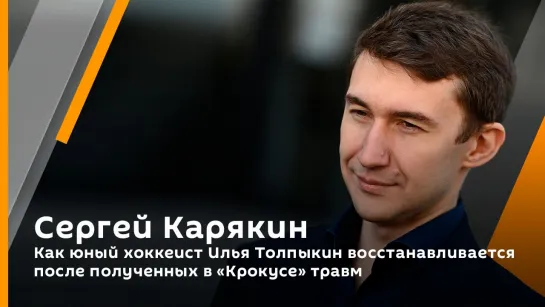 Сергей Карякин

Как юный хоккеист Илья Толпыкин восстанавливается после полученных в «Крокусе» травм